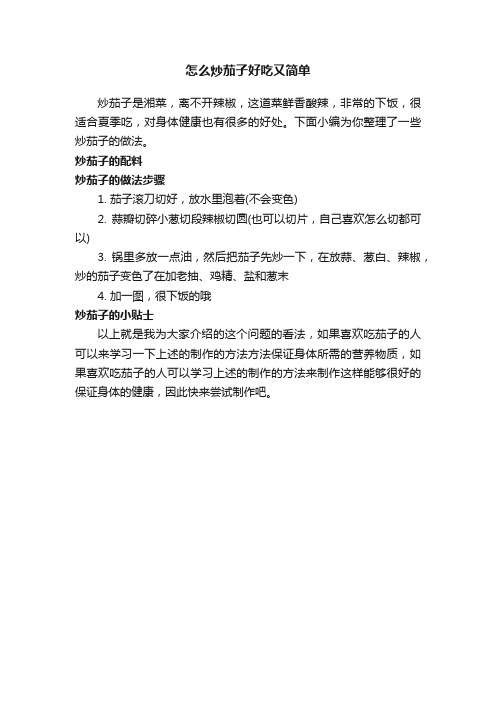 怎么炒茄子好吃又简单

炒茄子是湘菜，离不开辣椒，这道菜鲜香酸辣，非常的下饭，很适合夏季吃，对身体健康也有很多的好处。下面小编为你整理了一些炒茄子的做法。

炒茄子的配料

炒茄子的做法步骤

1. 茄子滚刀切好，放水里泡着(不会变色)

2. 蒜瓣切碎小葱切段辣椒切圆(也可以切片，自己喜欢怎么切都可以)

3. 锅里多放一点油，然后把茄子先炒一下，在放蒜、葱白、辣椒，炒的茄子变色了在加老抽、鸡精、盐和葱末

4. 加一图，很下饭的哦

炒茄子的小贴士

以上就是我为大家介绍的这个问题的看法，如果喜欢吃茄子的人可以来学习一下上述的制作的方法方法保证身体所需的营养物质，如果喜欢吃茄子的人可以学习上述的制作的方法来制作这样能够很好的保证身体的健康，因此快来尝试制作吧。